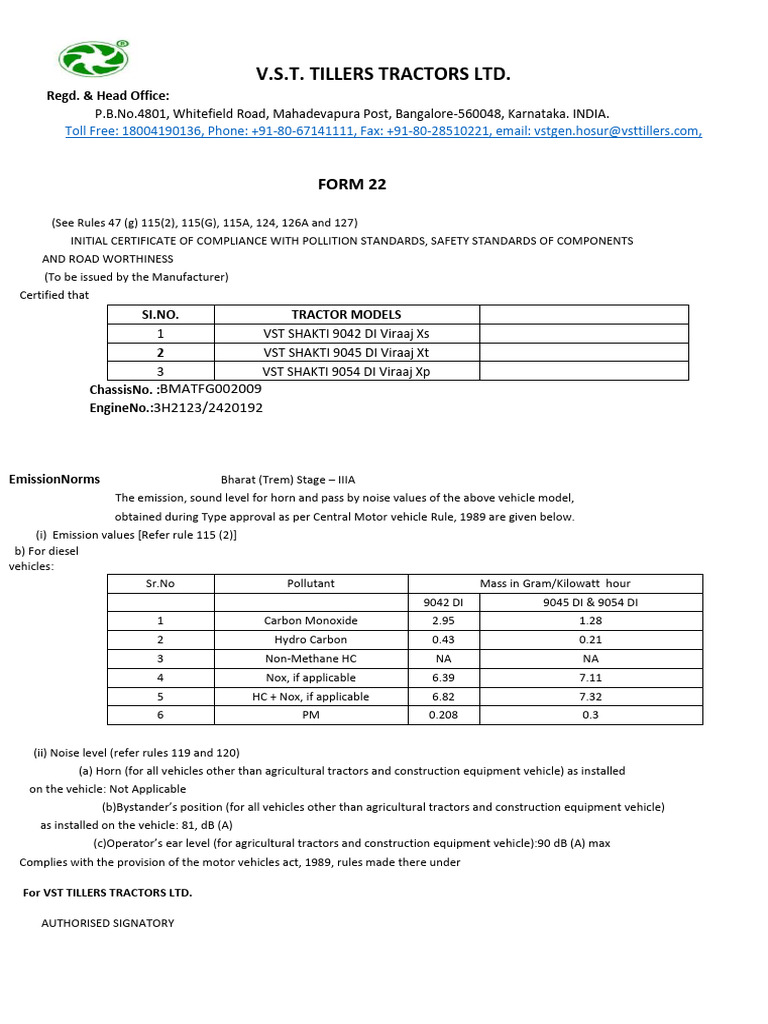 V.S.T. TILLERS TRACTORS LTD.

Regd. & Head Office:
P.B.No.4801, Whitefield Road, Mahadevapura Post, Bangalore-560048, Karnataka. INDIA.
Toll Free: 18004190136, Phone: +91-80-67141111, Fax: +91-80-28510221, email: vstgen.hosur@vsttillers.com,

FORM 22

(See Rules 47 (g) 115(2), 115(G), 115A, 124, 126A and 127)
INITIAL CERTIFICATE OF COMPLIANCE WITH POLLITION STANDARDS, SAFETY STANDARDS OF COMPONENTS AND ROAD WORTHINESS
(To be issued by the Manufacturer)
Certified that

| SI.NO. | TRACTOR MODELS | |
|---|---|---|
| 1 | VST SHAKTI 9042 DI Viraaj Xs | |
| 2 | VST SHAKTI 9045 DI Viraaj Xt | |
| 3 | VST SHAKTI 9054 DI Viraaj Xp | |

ChassisNo. :BMATFG002009
EngineNo.:3H2123/2420192

EmissionNorms Bharat (Trem) Stage – IIIA
The emission, sound level for horn and pass by noise values of the above vehicle model, obtained during Type approval as per Central Motor vehicle Rule, 1989 are given below.
(i) Emission values [Refer rule 115 (2)]
b) For diesel vehicles:

| Sr.No | Pollutant | Mass in Gram/Kilowatt hour | |
|---|---|---|---|
| | | 9042 DI | 9045 DI & 9054 DI |
| 1 | Carbon Monoxide | 2.95 | 1.28 |
| 2 | Hydro Carbon | 0.43 | 0.21 |
| 3 | Non-Methane HC | NA | NA |
| 4 | Nox, if applicable | 6.39 | 7.11 |
| 5 | HC + Nox, if applicable | 6.82 | 7.32 |
| 6 | PM | 0.208 | 0.3 |

(ii) Noise level (refer rules 119 and 120)
(a) Horn (for all vehicles other than agricultural tractors and construction equipment vehicle) as installed on the vehicle: Not Applicable
(b)Bystander's position (for all vehicles other than agricultural tractors and construction equipment vehicle) as installed on the vehicle: 81, dB (A)
(c)Operator's ear level (for agricultural tractors and construction equipment vehicle):90 dB (A) max
Complies with the provision of the motor vehicles act, 1989, rules made there under

For VST TILLERS TRACTORS LTD.

AUTHORISED SIGNATORY